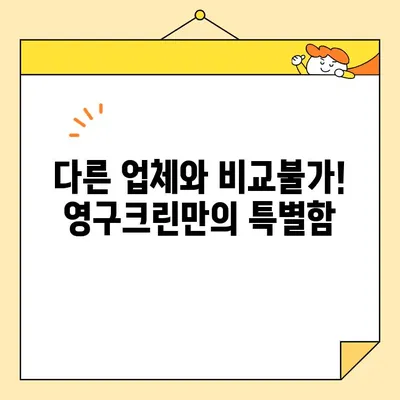 다른 업체와 비교불가!
영구크린만의 특별함